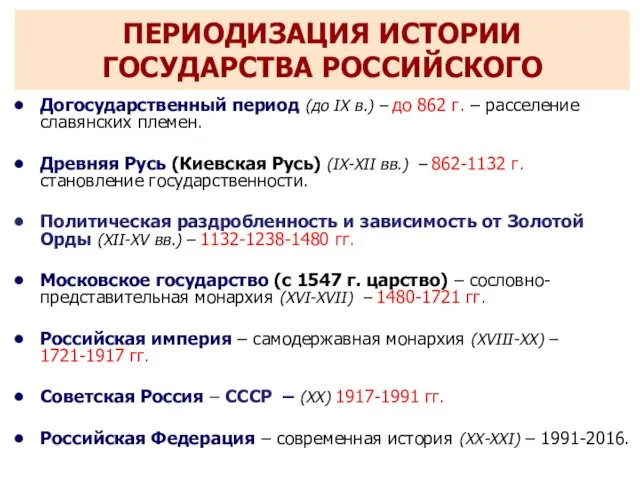 ПЕРИОДИЗАЦИЯ ИСТОРИИ ГОСУДАРСТВА РОССИЙСКОГО

• Догосударственный период (до IX в.) – до 862 г. – расселение славянских племен.

• Древняя Русь (Киевская Русь) (IX-XII вв.) – 862-1132 г. становление государственности.

• Политическая раздробленность и зависимость от Золотой Орды (XII-XV вв.) – 1132-1238-1480 гг.

• Московское государство (с 1547 г. царство) – сословно-представительная монархия (XVI-XVII) – 1480-1721 гг.

• Российская империя – самодержавная монархия (XVIII-XX) – 1721-1917 гг.

• Советская Россия – СССР – (XX) 1917-1991 гг.

• Российская Федерация – современная история (XX-XXI) – 1991-2016.